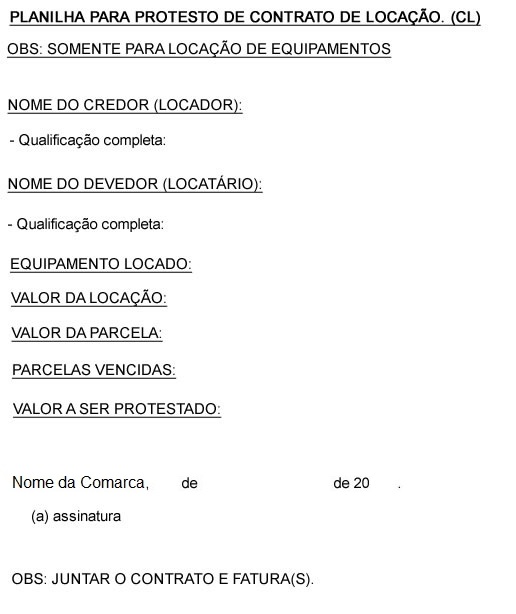 PLANILHA PARA PROTESTO DE CONTRATO DE LOCAÇÃO. (CL)

OBS: SOMENTE PARA LOCAÇÃO DE EQUIPAMENTOS

NOME DO CREDOR (LOCADOR):

- Qualificação completa:

NOME DO DEVEDOR (LOCATÁRIO):

- Qualificação completa:

EQUIPAMENTO LOCADO:

VALOR DA LOCAÇÃO:

VALOR DA PARCELA:

PARCELAS VENCIDAS:

VALOR A SER PROTESTADO:

Nome da Comarca, de de 20 .

(a) assinatura

OBS: JUNTAR O CONTRATO E FATURA(S).